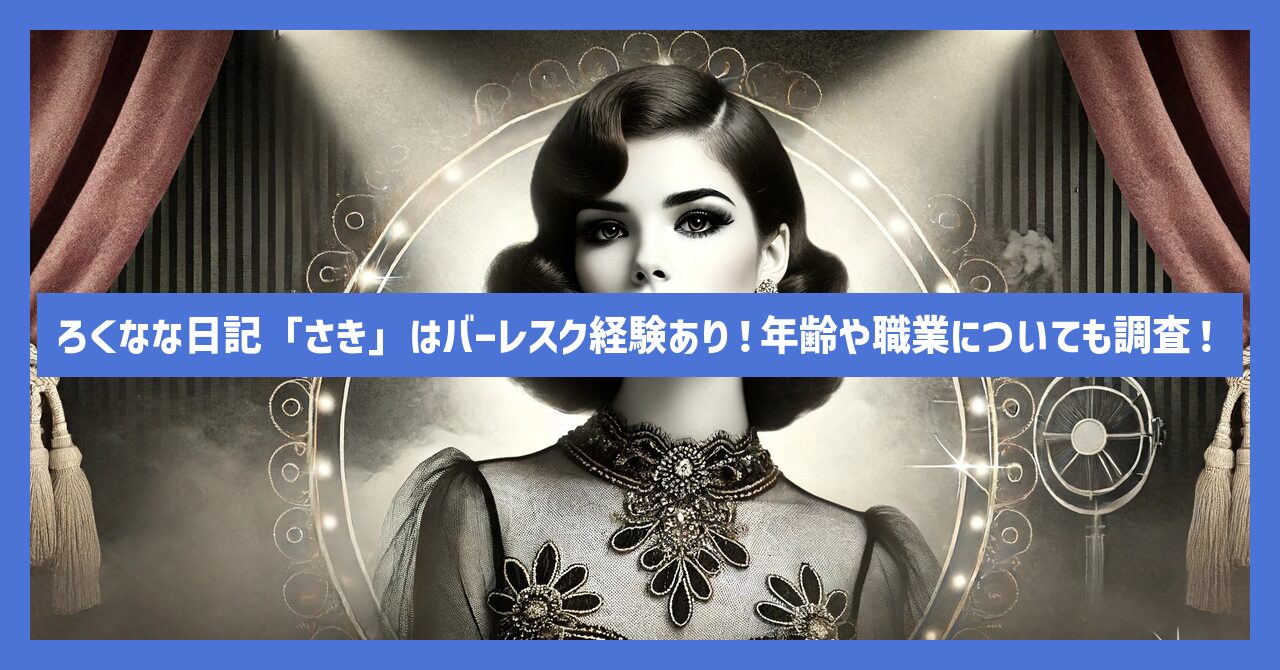 ろくなな日記「さき」はバーレスク経験あり！年齢や職業についても調査！